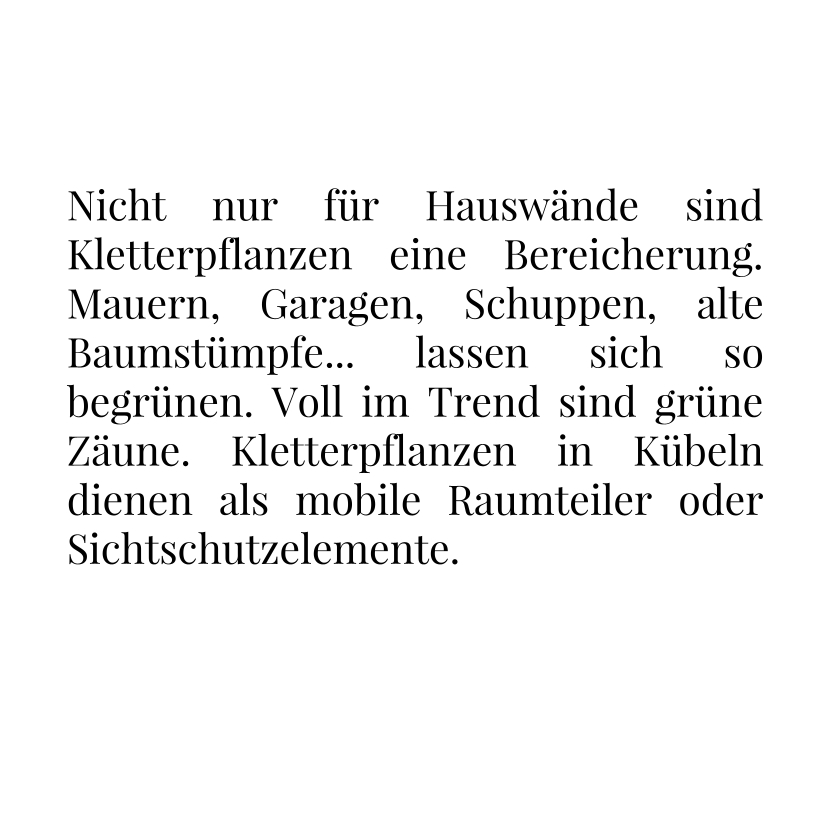 Nicht nur für Hauswände sind Kletterpflanzen eine Bereicherung. Mauern, Garagen, Schuppen, alte Baumstümpfe... lassen sich so begrünen. Voll im Trend sind grüne Zäune. Kletterpflanzen in Kübeln dienen als mobile Raumteiler oder Sichtschutzelemente.